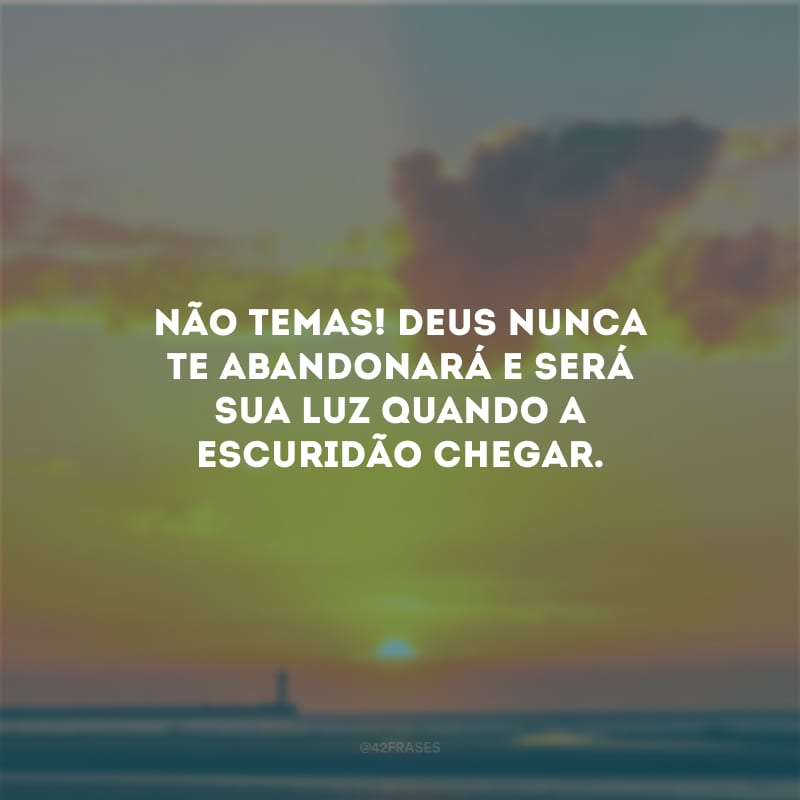 NÃO TEMAS! DEUS NUNCA TE ABANDONARÁ E SERÁ SUA LUZ QUANDO A ESCURIDÃO CHEGAR.

@42FRASES